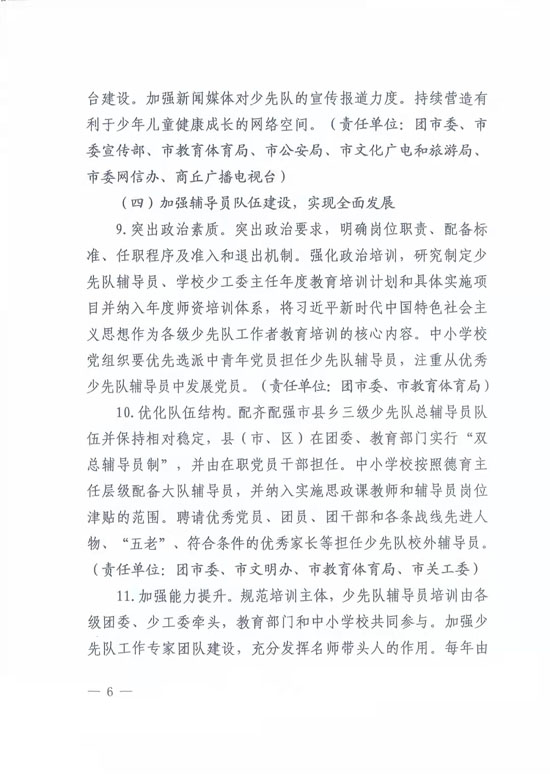 台建设。加强新闻媒体对少先队的宣传报道力度。持续营造有利于少年儿童健康成长的网络空间。（责任单位：团市委、市委宣传部、市教育体育局、市公安局、市文化广电和旅游局、市委网信办、商丘广播电视台）

（四）加强辅导员队伍建设，实现全面发展

9.突出政治素质。突出政治要求，明确岗位职责、配备标准、任职程序及准入和退出机制。强化政治培训，研究制定少先队辅导员、学校少工委主任年度教育培训计划和具体实施项目并纳入年度师资培训体系，将习近平新时代中国特色社会主义思想作为各级少先队工作者教育培训的核心内容。中小学校党组织要优先选派中青年党员担任少先队辅导员，注重从优秀少先队辅导员中发展党员。（责任单位：团市委、市教育体育局）

10.优化队伍结构。配齐配强市县乡三级少先队总辅导员队伍并保持相对稳定，县（市、区）在团委、教育部门实行“双总辅导员制”，并由在职党员干部担任。中小学校按照德育主任层级配备大队辅导员，并纳入实施思政课教师和辅导员岗位津贴的范围。聘请优秀党员、团员、团干部和各条战线先进人物、“五老”、符合条件的优秀家长等担任少先队校外辅导员。（责任单位：团市委、市文明办、市教育体育局、市关工委）

11.加强能力提升。规范培训主体，少先队辅导员培训由各级团委、少工委牵头，教育部门和中小学校共同参与。加强少先队工作专家团队建设，充分发挥名师带头人的作用。每年由

— 6 —